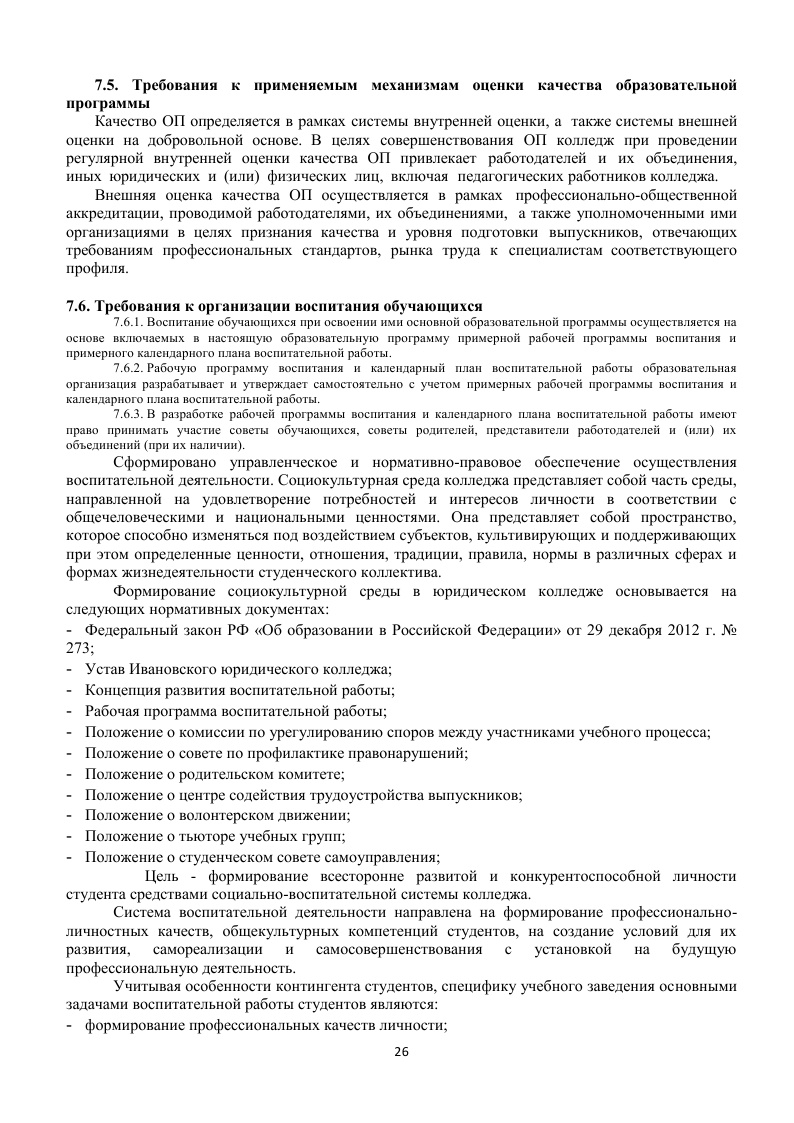 7.5. Требования к применяемым механизмам оценки качества образовательной программы

Качество ОП определяется в рамках системы внутренней оценки, а также системы внешней оценки на добровольной основе. В целях совершенствования ОП колледж при проведении регулярной внутренней оценки качества ОП привлекает работодателей и их объединения, иных юридических и (или) физических лиц, включая педагогических работников колледжа.

Внешняя оценка качества ОП осуществляется в рамках профессионально-общественной аккредитации, проводимой работодателями, их объединениями, а также уполномоченными ими организациями в целях признания качества и уровня подготовки выпускников, отвечающих требованиям профессиональных стандартов, рынка труда к специалистам соответствующего профиля.

7.6. Требования к организации воспитания обучающихся

7.6.1. Воспитание обучающихся при освоении ими основной образовательной программы осуществляется на основе включаемых в настоящую образовательную программу примерной рабочей программы воспитания и примерного календарного плана воспитательной работы.

7.6.2. Рабочую программу воспитания и календарный план воспитательной работы образовательная организация разрабатывает и утверждает самостоятельно с учетом примерных рабочей программы воспитания и календарного плана воспитательной работы.

7.6.3. В разработке рабочей программы воспитания и календарного плана воспитательной работы имеют право принимать участие советы обучающихся, советы родителей, представители работодателей и (или) их объединений (при их наличии).

Сформировано управленческое и нормативно-правовое обеспечение осуществления воспитательной деятельности. Социокультурная среда колледжа представляет собой часть среды, направленной на удовлетворение потребностей и интересов личности в соответствии с общечеловеческими и национальными ценностями. Она представляет собой пространство, которое способно изменяться под воздействием субъектов, культивирующих и поддерживающих при этом определенные ценности, отношения, традиции, правила, нормы в различных сферах и формах жизнедеятельности студенческого коллектива.

Формирование социокультурной среды в юридическом колледже основывается на следующих нормативных документах:
- Федеральный закон РФ «Об образовании в Российской Федерации» от 29 декабря 2012 г. № 273;
- Устав Ивановского юридического колледжа;
- Концепция развития воспитательной работы;
- Рабочая программа воспитательной работы;
- Положение о комиссии по урегулированию споров между участниками учебного процесса;
- Положение о совете по профилактике правонарушений;
- Положение о родительском комитете;
- Положение о центре содействия трудоустройства выпускников;
- Положение о волонтерском движении;
- Положение о тьюторе учебных групп;
- Положение о студенческом совете самоуправления;

Цель - формирование всесторонне развитой и конкурентоспособной личности студента средствами социально-воспитательной системы колледжа.

Система воспитательной деятельности направлена на формирование профессионально-личностных качеств, общекультурных компетенций студентов, на создание условий для их развития, самореализации и самосовершенствования с установкой на будущую профессиональную деятельность.

Учитывая особенности контингента студентов, специфику учебного заведения основными задачами воспитательной работы студентов являются:
- формирование профессиональных качеств личности;

26